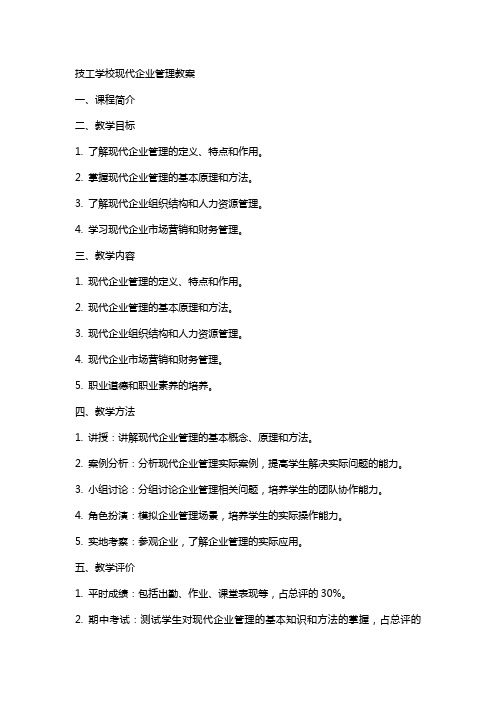 技工学校现代企业管理教案

一、课程简介

二、教学目标

1. 了解现代企业管理的定义、特点和作用。

2. 掌握现代企业管理的基本原理和方法。

3. 了解现代企业组织结构和人力资源管理。

4. 学习现代企业市场营销和财务管理。

三、教学内容

1. 现代企业管理的定义、特点和作用。

2. 现代企业管理的基本原理和方法。

3. 现代企业组织结构和人力资源管理。

4. 现代企业市场营销和财务管理。

5. 职业道德和职业素养的培养。

四、教学方法

1. 讲授：讲解现代企业管理的基本概念、原理和方法。

2. 案例分析：分析现代企业管理实际案例，提高学生解决实际问题的能力。

3. 小组讨论：分组讨论企业管理相关问题，培养学生的团队协作能力。

4. 角色扮演：模拟企业管理场景，培养学生的实际操作能力。

5. 实地考察：参观企业，了解企业管理的实际应用。

五、教学评价

1. 平时成绩：包括出勤、作业、课堂表现等，占总评的 30%。

2. 期中考试：测试学生对现代企业管理的基本知识和方法的掌握，占总评的